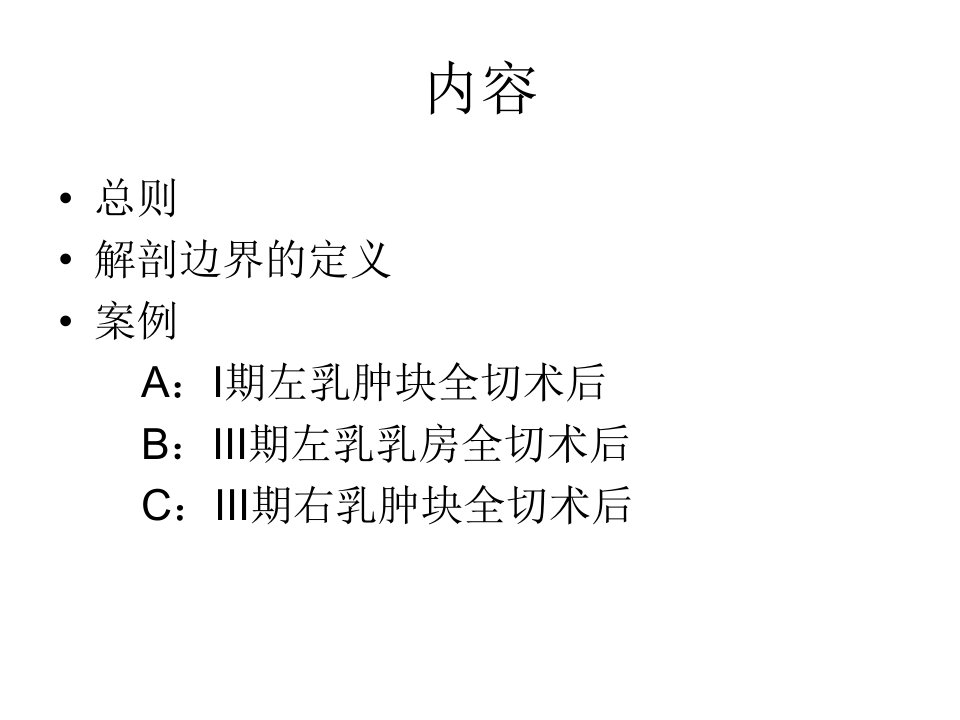 内容

• 总则
• 解剖边界的定义
• 案例

A：I期左乳肿块全切术后
B：III期左乳乳房全切术后
C：III期右乳肿块全切术后